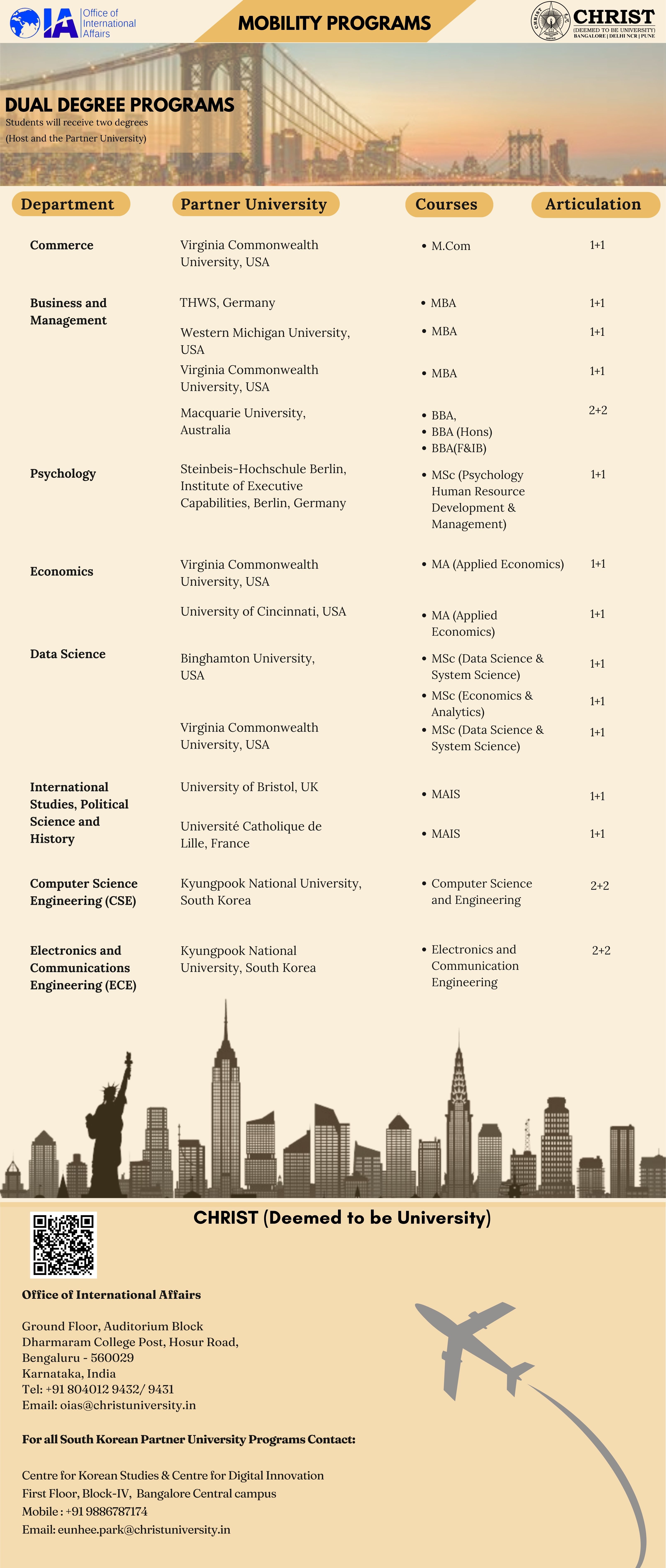 IA Office of International Affairs

MOBILITY PROGRAMS

CHRIST (DEEMED TO BE UNIVERSITY) BANGALORE | DELHI NCR | PUNE

DUAL DEGREE PROGRAMS
Students will receive two degrees
(Host and the Partner University)

| Department | Partner University | Courses | Articulation |
|---|---|---|---|
| Commerce | Virginia Commonwealth University, USA | • M.Com | 1+1 |
| Business and Management | THWS, Germany | • MBA | 1+1 |
| | Western Michigan University, USA | • MBA | 1+1 |
| | Virginia Commonwealth University, USA | • MBA | 1+1 |
| | Macquarie University, Australia | • BBA, • BBA (Hons) • BBA(F&IB) | 2+2 |
| Psychology | Steinbeis-Hochschule Berlin, Institute of Executive Capabilities, Berlin, Germany | • MSc (Psychology Human Resource Development & Management) | 1+1 |
| Economics | Virginia Commonwealth University, USA | • MA (Applied Economics) | 1+1 |
| | University of Cincinnati, USA | • MA (Applied Economics) | 1+1 |
| Data Science | Binghamton University, USA | • MSc (Data Science & System Science) | 1+1 |
| | | • MSc (Economics & Analytics) | 1+1 |
| | Virginia Commonwealth University, USA | • MSc (Data Science & System Science) | 1+1 |
| International Studies, Political Science and History | University of Bristol, UK | • MAIS | 1+1 |
| | Université Catholique de Lille, France | • MAIS | 1+1 |
| Computer Science Engineering (CSE) | Kyungpook National University, South Korea | • Computer Science and Engineering | 2+2 |
| Electronics and Communications Engineering (ECE) | Kyungpook National University, South Korea | • Electronics and Communication Engineering | 2+2 |

CHRIST (Deemed to be University)

Office of International Affairs

Ground Floor, Auditorium Block
Dharmaram College Post, Hosur Road,
Bengaluru - 560029
Karnataka, India
Tel: +91 804012 9432/ 9431
Email: oias@christuniversity.in

For all South Korean Partner University Programs Contact:

Centre for Korean Studies & Centre for Digital Innovation
First Floor, Block-IV, Bangalore Central campus
Mobile : +91 9886787174
Email: eunhee.park@christuniversity.in